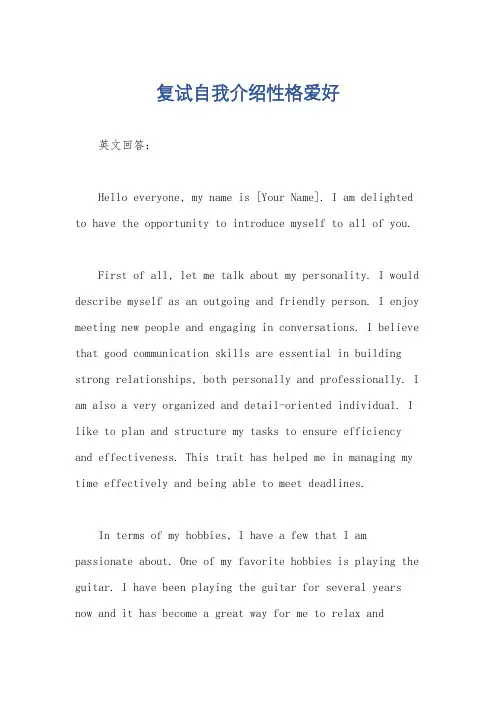 复试自我介绍性格爱好

英文回答：

Hello everyone, my name is [Your Name]. I am delighted to have the opportunity to introduce myself to all of you.

First of all, let me talk about my personality. I would describe myself as an outgoing and friendly person. I enjoy meeting new people and engaging in conversations. I believe that good communication skills are essential in building strong relationships, both personally and professionally. I am also a very organized and detail-oriented individual. I like to plan and structure my tasks to ensure efficiency and effectiveness. This trait has helped me in managing my time effectively and being able to meet deadlines.

In terms of my hobbies, I have a few that I am passionate about. One of my favorite hobbies is playing the guitar. I have been playing the guitar for several years now and it has become a great way for me to relax and